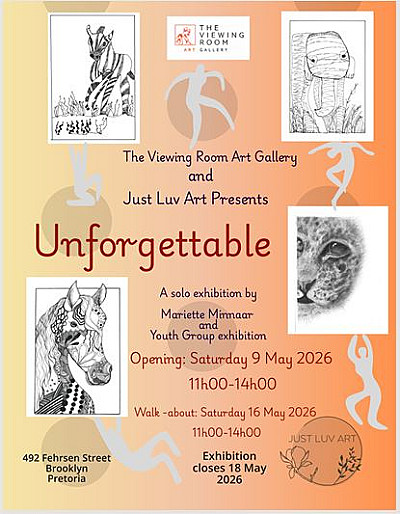 THE VIEWING ROOM ART GALLERY

The Viewing Room Art Gallery
and
Just Luv Art Presents

Unforgettable

A solo exhibition by
Mariette Minnaar
and
Youth Group exhibition

Opening: Saturday 9 May 2026
11h00-14h00

Walk -about: Saturday 16 May 2026
11h00-14h00

492 Fehrsen Street
Brooklyn
Pretoria

Exhibition closes 18 May 2026

JUST LUV ART